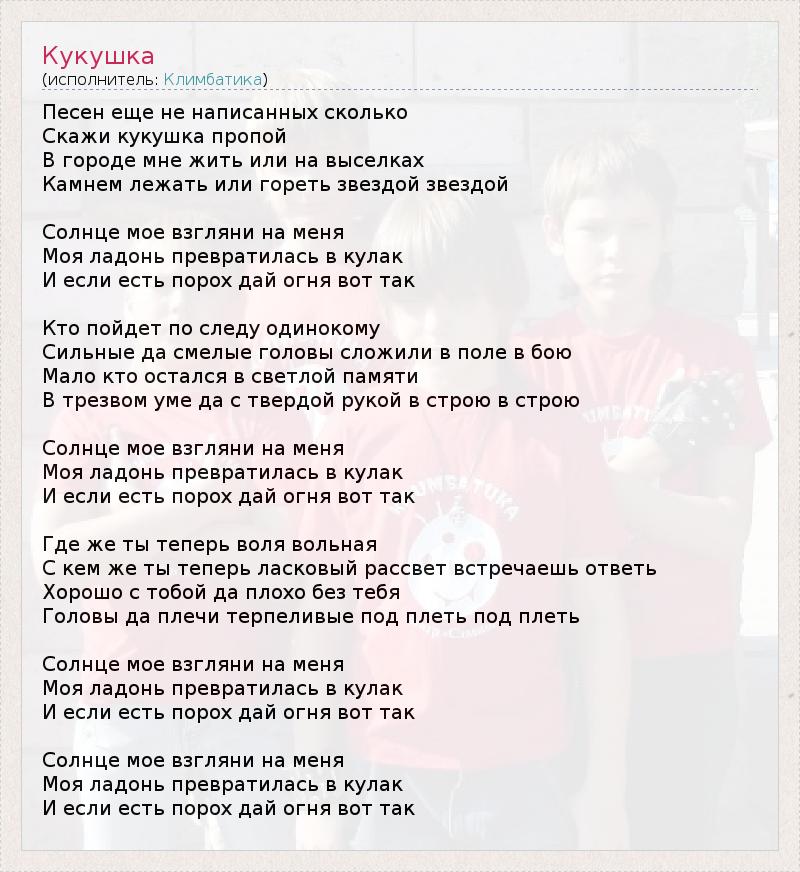 Кукушка
(исполнитель: Климбатика)

Песен еще не написанных сколько
Скажи кукушка пропой
В городе мне жить или на выселках
Камнем лежать или гореть звездой звездой

Солнце мое взгляни на меня
Моя ладонь превратилась в кулак
И если есть порох дай огня вот так

Кто пойдет по следу одинокому
Сильные да смелые головы сложили в поле в бою
Мало кто остался в светлой памяти
В трезвом уме да с твердой рукой в строю в строю

Солнце мое взгляни на меня
Моя ладонь превратилась в кулак
И если есть порох дай огня вот так

Где же ты теперь воля вольная
С кем же ты теперь ласковый рассвет встречаешь ответь
Хорошо с тобой да плохо без тебя
Головы да плечи терпеливые под плеть под плеть

Солнце мое взгляни на меня
Моя ладонь превратилась в кулак
И если есть порох дай огня вот так

Солнце мое взгляни на меня
Моя ладонь превратилась в кулак
И если есть порох дай огня вот так